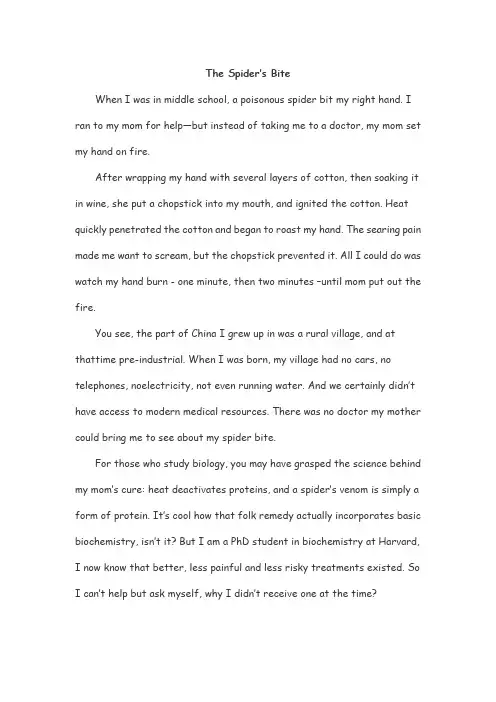 The Spider's Bite

When I was in middle school, a poisonous spider bit my right hand. I ran to my mom for help—but instead of taking me to a doctor, my mom set my hand on fire.

After wrapping my hand with several layers of cotton, then soaking it in wine, she put a chopstick into my mouth, and ignited the cotton. Heat quickly penetrated the cotton and began to roast my hand. The searing pain made me want to scream, but the chopstick prevented it. All I could do was watch my hand burn - one minute, then two minutes –until mom put out the fire.

You see, the part of China I grew up in was a rural village, and at thattime pre-industrial. When I was born, my village had no cars, no telephones, noelectricity, not even running water. And we certainly didn't have access to modern medical resources. There was no doctor my mother could bring me to see about my spider bite.

For those who study biology, you may have grasped the science behind my mom's cure: heat deactivates proteins, and a spider's venom is simply a form of protein. It's cool how that folk remedy actually incorporates basic biochemistry, isn't it? But I am a PhD student in biochemistry at Harvard, I now know that better, less painful and less risky treatments existed. So I can't help but ask myself, why I didn't receive one at the time?